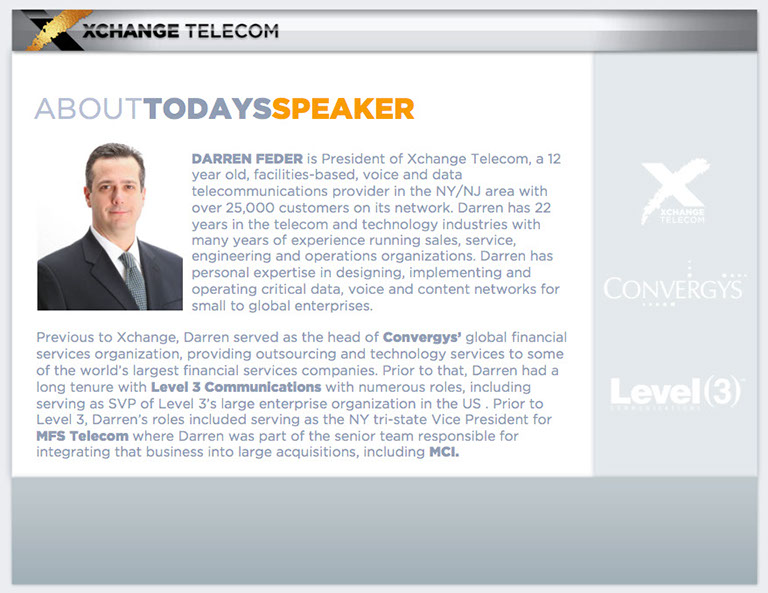 XCHANGE TELECOM

ABOUTTODAYSSPEAKER

DARREN FEDER is President of Xchange Telecom, a 12 year old, facilities-based, voice and data telecommunications provider in the NY/NJ area with over 25,000 customers on its network. Darren has 22 years in the telecom and technology industries with many years of experience running sales, service, engineering and operations organizations. Darren has personal expertise in designing, implementing and operating critical data, voice and content networks for small to global enterprises.

Previous to Xchange, Darren served as the head of Convergys' global financial services organization, providing outsourcing and technology services to some of the world's largest financial services companies. Prior to that, Darren had a long tenure with Level 3 Communications with numerous roles, including serving as SVP of Level 3's large enterprise organization in the US . Prior to Level 3, Darren's roles included serving as the NY tri-state Vice President for MFS Telecom where Darren was part of the senior team responsible for integrating that business into large acquisitions, including MCI.

XCHANGE TELECOM

CONVERGYS

Level(3)